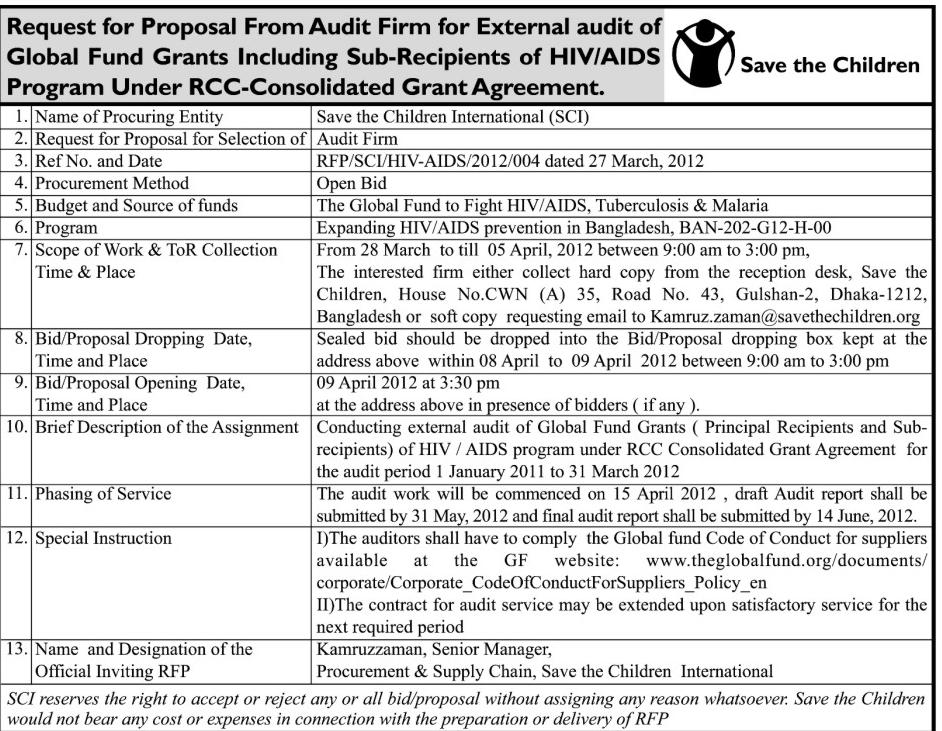 Request for Proposal From Audit Firm for External audit of Global Fund Grants Including Sub-Recipients of HIV/AIDS Program Under RCC-Consolidated Grant Agreement.

Save the Children

| | | |
|---|---|---|
| 1. | Name of Procuring Entity | Save the Children International (SCI) |
| 2. | Request for Proposal for Selection of | Audit Firm |
| 3. | Ref No. and Date | RFP/SCI/HIV-AIDS/2012/004 dated 27 March, 2012 |
| 4. | Procurement Method | Open Bid |
| 5. | Budget and Source of funds | The Global Fund to Fight HIV/AIDS, Tuberculosis & Malaria |
| 6. | Program | Expanding HIV/AIDS prevention in Bangladesh, BAN-202-G12-H-00 |
| 7. | Scope of Work & ToR Collection Time & Place | From 28 March to till 05 April, 2012 between 9:00 am to 3:00 pm, The interested firm either collect hard copy from the reception desk, Save the Children, House No.CWN (A) 35, Road No. 43, Gulshan-2, Dhaka-1212, Bangladesh or soft copy requesting email to Kamruz.zaman@savethechildren.org |
| 8. | Bid/Proposal Dropping Date, Time and Place | Sealed bid should be dropped into the Bid/Proposal dropping box kept at the address above within 08 April to 09 April 2012 between 9:00 am to 3:00 pm |
| 9. | Bid/Proposal Opening Date, Time and Place | 09 April 2012 at 3:30 pm at the address above in presence of bidders ( if any ). |
| 10. | Brief Description of the Assignment | Conducting external audit of Global Fund Grants ( Principal Recipients and Sub-recipients) of HIV / AIDS program under RCC Consolidated Grant Agreement for the audit period 1 January 2011 to 31 March 2012 |
| 11. | Phasing of Service | The audit work will be commenced on 15 April 2012 , draft Audit report shall be submitted by 31 May, 2012 and final audit report shall be submitted by 14 June, 2012. |
| 12. | Special Instruction | I)The auditors shall have to comply the Global fund Code of Conduct for suppliers available at the GF website: www.theglobalfund.org/documents/corporate/Corporate_CodeOfConductForSuppliers_Policy_en II)The contract for audit service may be extended upon satisfactory service for the next required period |
| 13. | Name and Designation of the Official Inviting RFP | Kamruzzaman, Senior Manager, Procurement & Supply Chain, Save the Children International |

SCI reserves the right to accept or reject any or all bid/proposal without assigning any reason whatsoever. Save the Children would not bear any cost or expenses in connection with the preparation or delivery of RFP